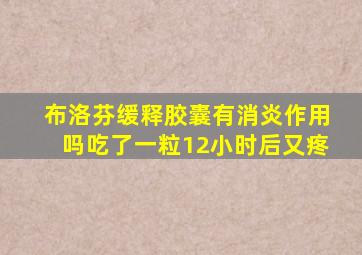 布洛芬缓释胶囊有消炎作用吗吃了一粒12小时后又疼